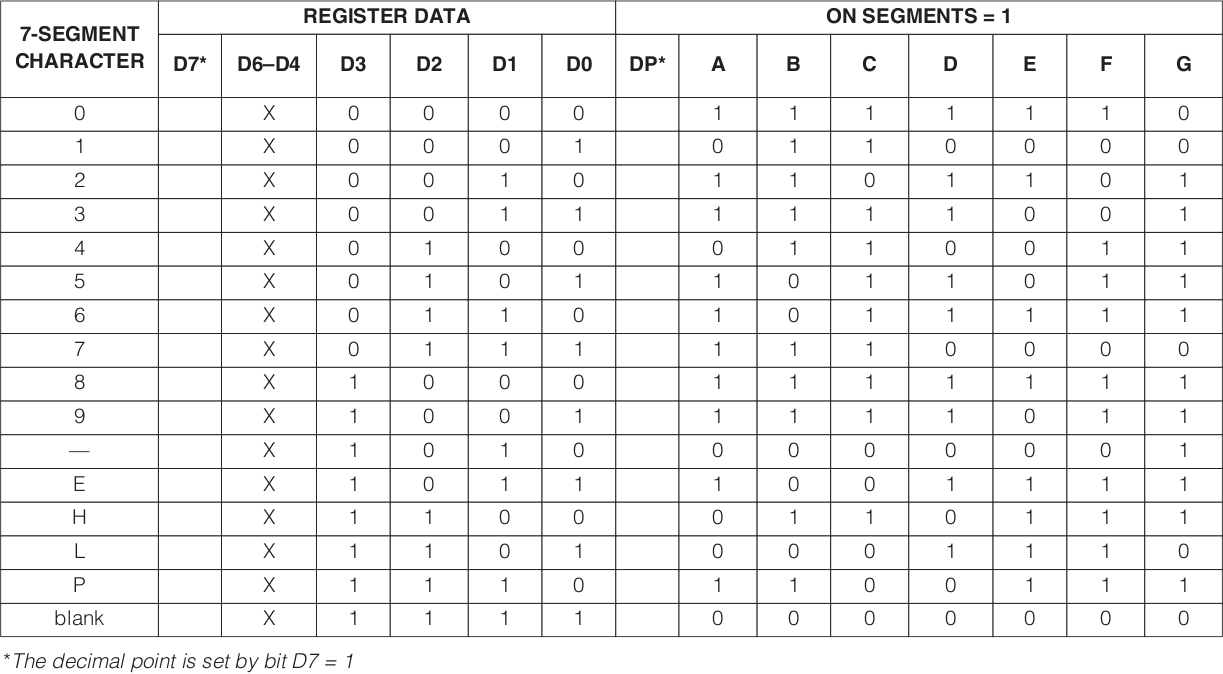 | 7-SEGMENT CHARACTER | REGISTER DATA | | | | | | ON SEGMENTS = 1 | | | | | | | |
|---|---|---|---|---|---|---|---|---|---|---|---|---|---|---|
| | D7* | D6–D4 | D3 | D2 | D1 | D0 | DP* | A | B | C | D | E | F | G |
| 0 | | X | 0 | 0 | 0 | 0 | | 1 | 1 | 1 | 1 | 1 | 1 | 0 |
| 1 | | X | 0 | 0 | 0 | 1 | | 0 | 1 | 1 | 0 | 0 | 0 | 0 |
| 2 | | X | 0 | 0 | 1 | 0 | | 1 | 1 | 0 | 1 | 1 | 0 | 1 |
| 3 | | X | 0 | 0 | 1 | 1 | | 1 | 1 | 1 | 1 | 0 | 0 | 1 |
| 4 | | X | 0 | 1 | 0 | 0 | | 0 | 1 | 1 | 0 | 0 | 1 | 1 |
| 5 | | X | 0 | 1 | 0 | 1 | | 1 | 0 | 1 | 1 | 0 | 1 | 1 |
| 6 | | X | 0 | 1 | 1 | 0 | | 1 | 0 | 1 | 1 | 1 | 1 | 1 |
| 7 | | X | 0 | 1 | 1 | 1 | | 1 | 1 | 1 | 0 | 0 | 0 | 0 |
| 8 | | X | 1 | 0 | 0 | 0 | | 1 | 1 | 1 | 1 | 1 | 1 | 1 |
| 9 | | X | 1 | 0 | 0 | 1 | | 1 | 1 | 1 | 1 | 0 | 1 | 1 |
| — | | X | 1 | 0 | 1 | 0 | | 0 | 0 | 0 | 0 | 0 | 0 | 1 |
| E | | X | 1 | 0 | 1 | 1 | | 1 | 0 | 0 | 1 | 1 | 1 | 1 |
| H | | X | 1 | 1 | 0 | 0 | | 0 | 1 | 1 | 0 | 1 | 1 | 1 |
| L | | X | 1 | 1 | 0 | 1 | | 0 | 0 | 0 | 1 | 1 | 1 | 0 |
| P | | X | 1 | 1 | 1 | 0 | | 1 | 1 | 0 | 0 | 1 | 1 | 1 |
| blank | | X | 1 | 1 | 1 | 1 | | 0 | 0 | 0 | 0 | 0 | 0 | 0 |

*The decimal point is set by bit D7 = 1